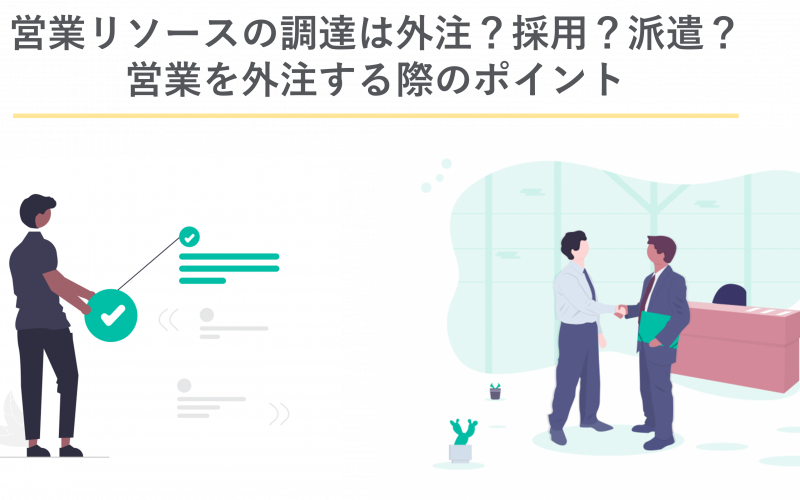 営業リソースの調達は外注？採用？派遣？
営業を外注する際のポイント